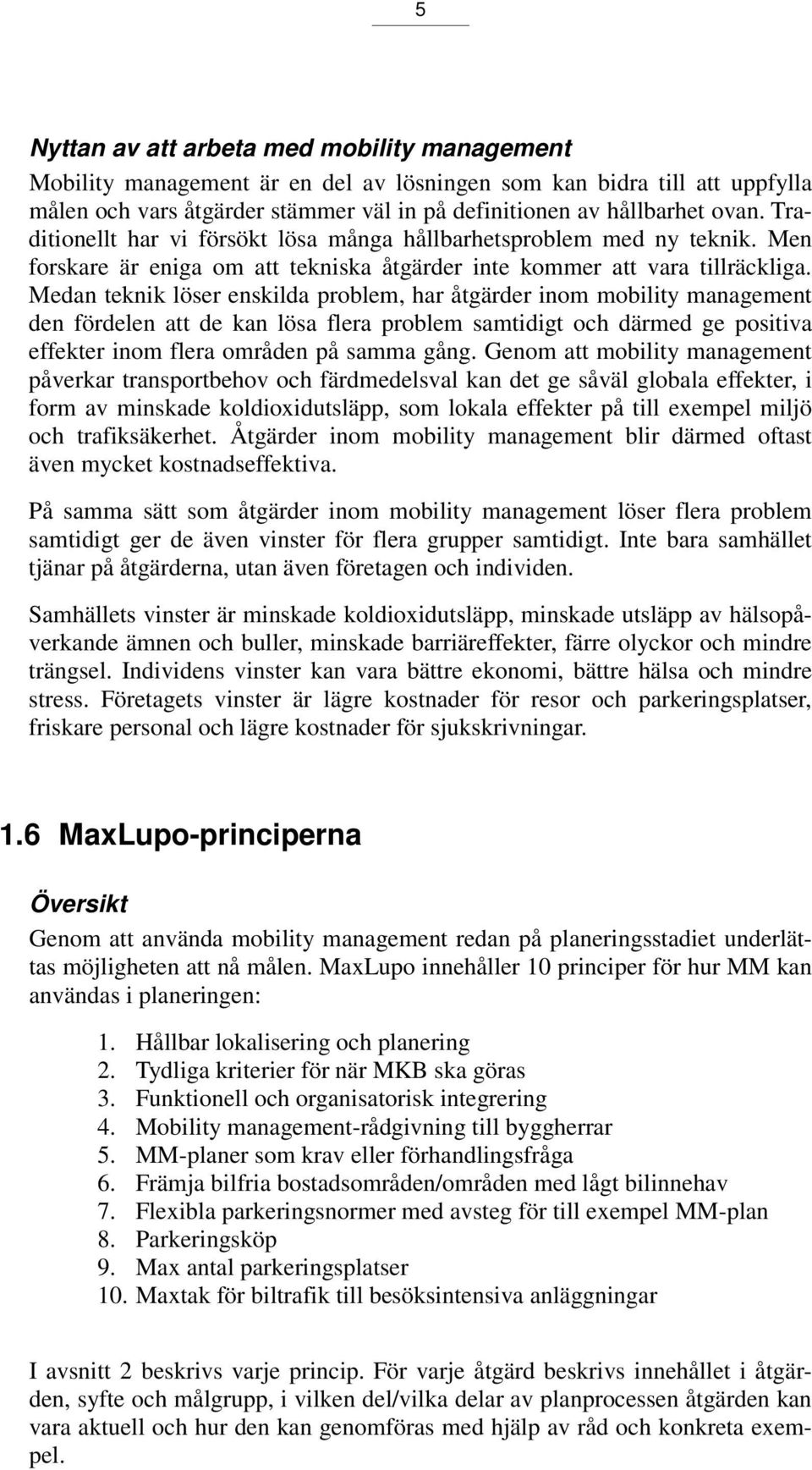 5

Nyttan av att arbeta med mobility management

Mobility management är en del av lösningen som kan bidra till att uppfylla målen och vars åtgärder stämmer väl in på definitionen av hållbarhet ovan. Traditionellt har vi försökt lösa många hållbarhetsproblem med ny teknik. Men forskare är eniga om att tekniska åtgärder inte kommer att vara tillräckliga. Medan teknik löser enskilda problem, har åtgärder inom mobility management den fördelen att de kan lösa flera problem samtidigt och därmed ge positiva effekter inom flera områden på samma gång. Genom att mobility management påverkar transportbehov och färdmedelsval kan det ge såväl globala effekter, i form av minskade koldioxidutsläpp, som lokala effekter på till exempel miljö och trafiksäkerhet. Åtgärder inom mobility management blir därmed oftast även mycket kostnadseffektiva.

På samma sätt som åtgärder inom mobility management löser flera problem samtidigt ger de även vinster för flera grupper samtidigt. Inte bara samhället tjänar på åtgärderna, utan även företagen och individen.

Samhällets vinster är minskade koldioxidutsläpp, minskade utsläpp av hälsopåverkande ämnen och buller, minskade barriäreffekter, färre olyckor och mindre trängsel. Individens vinster kan vara bättre ekonomi, bättre hälsa och mindre stress. Företagets vinster är lägre kostnader för resor och parkeringsplatser, friskare personal och lägre kostnader för sjukskrivningar.

1.6 MaxLupo-principerna

Översikt

Genom att använda mobility management redan på planeringsstadiet underlättas möjligheten att nå målen. MaxLupo innehåller 10 principer för hur MM kan användas i planeringen:

1. Hållbar lokalisering och planering
2. Tydliga kriterier för när MKB ska göras
3. Funktionell och organisatorisk integrering
4. Mobility management-rådgivning till byggherrar
5. MM-planer som krav eller förhandlingsfråga
6. Främja bilfria bostadsområden/områden med lågt bilinnehav
7. Flexibla parkeringsnormer med avsteg för till exempel MM-plan
8. Parkeringsköp
9. Max antal parkeringsplatser
10. Maxtak för biltrafik till besöksintensiva anläggningar

I avsnitt 2 beskrivs varje princip. För varje åtgärd beskrivs innehållet i åtgärden, syfte och målgrupp, i vilken del/vilka delar av planprocessen åtgärden kan vara aktuell och hur den kan genomföras med hjälp av råd och konkreta exempel.